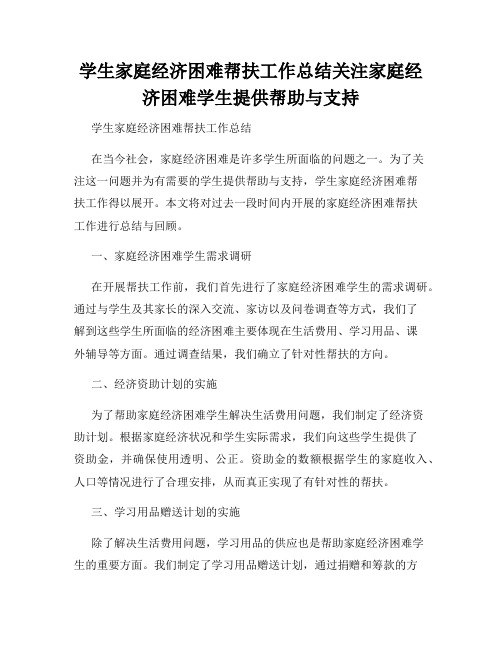 学生家庭经济困难帮扶工作总结关注家庭经济困难学生提供帮助与支持

学生家庭经济困难帮扶工作总结

在当今社会，家庭经济困难是许多学生所面临的问题之一。为了关注这一问题并为有需要的学生提供帮助与支持，学生家庭经济困难帮扶工作得以展开。本文将对过去一段时间内开展的家庭经济困难帮扶工作进行总结与回顾。

一、家庭经济困难学生需求调研

在开展帮扶工作前，我们首先进行了家庭经济困难学生的需求调研。通过与学生及其家长的深入交流、家访以及问卷调查等方式，我们了解到这些学生所面临的经济困难主要体现在生活费用、学习用品、课外辅导等方面。通过调查结果，我们确立了针对性帮扶的方向。

二、经济资助计划的实施

为了帮助家庭经济困难学生解决生活费用问题，我们制定了经济资助计划。根据家庭经济状况和学生实际需求，我们向这些学生提供了资助金，并确保使用透明、公正。资助金的数额根据学生的家庭收入、人口等情况进行了合理安排，从而真正实现了有针对性的帮扶。

三、学习用品赠送计划的实施

除了解决生活费用问题，学习用品的供应也是帮助家庭经济困难学生的重要方面。我们制定了学习用品赠送计划，通过捐赠和筹款的方